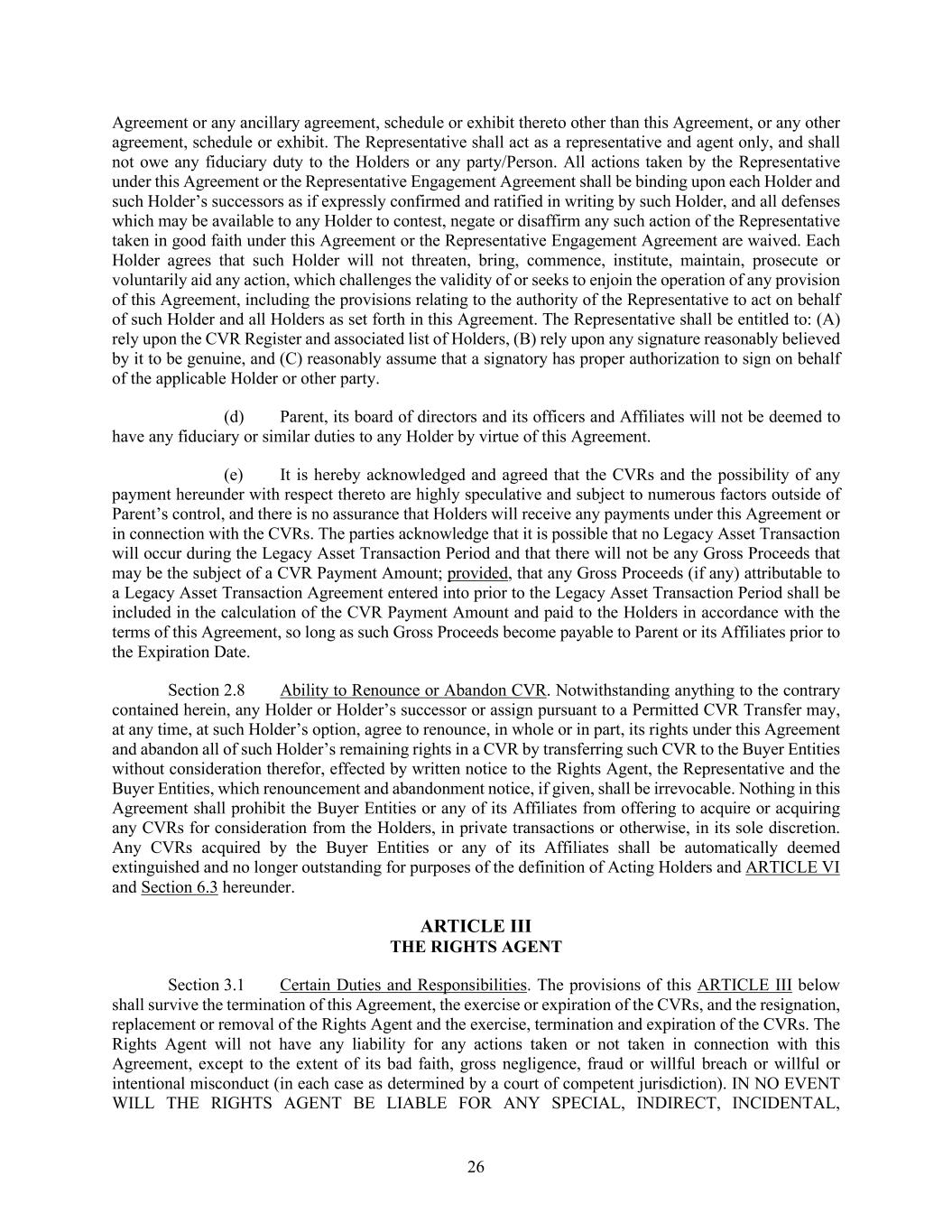 Agreement or any ancillary agreement, schedule or exhibit thereto other than this Agreement, or any other agreement, schedule or exhibit. The Representative shall act as a representative and agent only, and shall not owe any fiduciary duty to the Holders or any party/Person. All actions taken by the Representative under this Agreement or the Representative Engagement Agreement shall be binding upon each Holder and such Holder's successors as if expressly confirmed and ratified in writing by such Holder, and all defenses which may be available to any Holder to contest, negate or disaffirm any such action of the Representative taken in good faith under this Agreement or the Representative Engagement Agreement are waived. Each Holder agrees that such Holder will not threaten, bring, commence, institute, maintain, prosecute or voluntarily aid any action, which challenges the validity of or seeks to enjoin the operation of any provision of this Agreement, including the provisions relating to the authority of the Representative to act on behalf of such Holder and all Holders as set forth in this Agreement. The Representative shall be entitled to: (A) rely upon the CVR Register and associated list of Holders, (B) rely upon any signature reasonably believed by it to be genuine, and (C) reasonably assume that a signatory has proper authorization to sign on behalf of the applicable Holder or other party.

(d) Parent, its board of directors and its officers and Affiliates will not be deemed to have any fiduciary or similar duties to any Holder by virtue of this Agreement.

(e) It is hereby acknowledged and agreed that the CVRs and the possibility of any payment hereunder with respect thereto are highly speculative and subject to numerous factors outside of Parent's control, and there is no assurance that Holders will receive any payments under this Agreement or in connection with the CVRs. The parties acknowledge that it is possible that no Legacy Asset Transaction will occur during the Legacy Asset Transaction Period and that there will not be any Gross Proceeds that may be the subject of a CVR Payment Amount; provided, that any Gross Proceeds (if any) attributable to a Legacy Asset Transaction Agreement entered into prior to the Legacy Asset Transaction Period shall be included in the calculation of the CVR Payment Amount and paid to the Holders in accordance with the terms of this Agreement, so long as such Gross Proceeds become payable to Parent or its Affiliates prior to the Expiration Date.

Section 2.8 Ability to Renounce or Abandon CVR. Notwithstanding anything to the contrary contained herein, any Holder or Holder's successor or assign pursuant to a Permitted CVR Transfer may, at any time, at such Holder's option, agree to renounce, in whole or in part, its rights under this Agreement and abandon all of such Holder's remaining rights in a CVR by transferring such CVR to the Buyer Entities without consideration therefor, effected by written notice to the Rights Agent, the Representative and the Buyer Entities, which renouncement and abandonment notice, if given, shall be irrevocable. Nothing in this Agreement shall prohibit the Buyer Entities or any of its Affiliates from offering to acquire or acquiring any CVRs for consideration from the Holders, in private transactions or otherwise, in its sole discretion. Any CVRs acquired by the Buyer Entities or any of its Affiliates shall be automatically deemed extinguished and no longer outstanding for purposes of the definition of Acting Holders and ARTICLE VI and Section 6.3 hereunder.

ARTICLE III
THE RIGHTS AGENT

Section 3.1 Certain Duties and Responsibilities. The provisions of this ARTICLE III below shall survive the termination of this Agreement, the exercise or expiration of the CVRs, and the resignation, replacement or removal of the Rights Agent and the exercise, termination and expiration of the CVRs. The Rights Agent will not have any liability for any actions taken or not taken in connection with this Agreement, except to the extent of its bad faith, gross negligence, fraud or willful breach or willful or intentional misconduct (in each case as determined by a court of competent jurisdiction). IN NO EVENT WILL THE RIGHTS AGENT BE LIABLE FOR ANY SPECIAL, INDIRECT, INCIDENTAL,

26